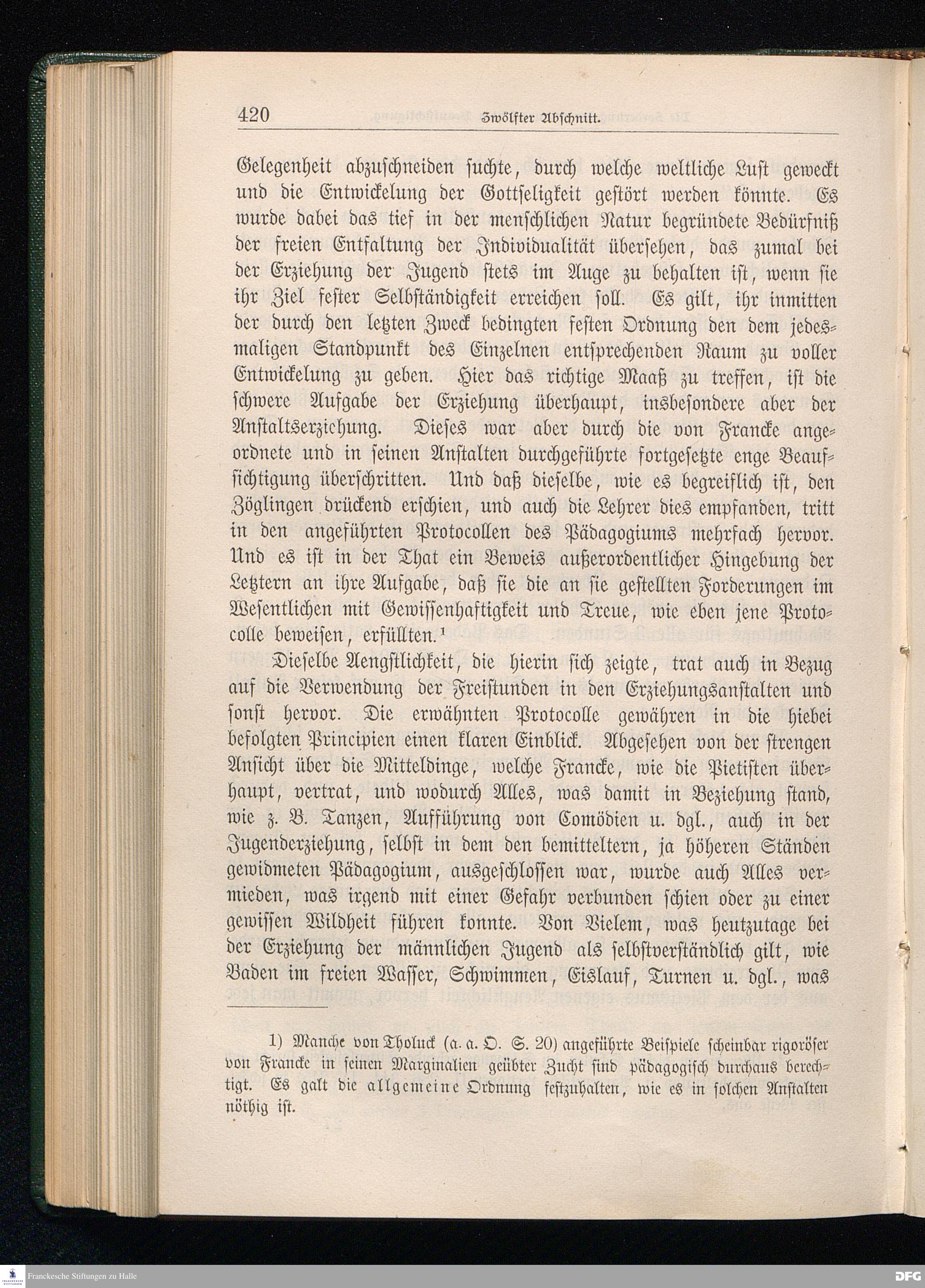 420 Zwölfter Abschnitt.

Gelegenheit abzuschneiden suchte, durch welche weltliche Lust geweckt und die Entwickelung der Gottseligkeit gestört werden könnte. Es wurde dabei das tief in der menschlichen Natur begründete Bedürfniß der freien Entfaltung der Individualität übersehen, das zumal bei der Erziehung der Jugend stets im Auge zu behalten ist, wenn sie ihr Ziel fester Selbständigkeit erreichen soll. Es gilt, ihr inmitten der durch den letzten Zweck bedingten festen Ordnung den dem jedesmaligen Standpunkt des Einzelnen entsprechenden Raum zu voller Entwickelung zu geben. Hier das richtige Maaß zu treffen, ist die schwere Aufgabe der Erziehung überhaupt, insbesondere aber der Anstaltserziehung. Dieses war aber durch die von Francke angeordnete und in seinen Anstalten durchgeführte fortgesetzte enge Beaufsichtigung überschritten. Und daß dieselbe, wie es begreiflich ist, den Zöglingen drückend erschien, und auch die Lehrer dies empfanden, tritt in den angeführten Protocollen des Pädagogiums mehrfach hervor. Und es ist in der That ein Beweis außerordentlicher Hingebung der Letztern an ihre Aufgabe, daß sie die an sie gestellten Forderungen im Wesentlichen mit Gewissenhaftigkeit und Treue, wie eben jene Protocolle beweisen, erfüllten.¹

Dieselbe Aengstlichkeit, die hierin sich zeigte, trat auch in Bezug auf die Verwendung der Freistunden in den Erziehungsanstalten und sonst hervor. Die erwähnten Protocolle gewähren in die hiebei befolgten Principien einen klaren Einblick. Abgesehen von der strengen Ansicht über die Mitteldinge, welche Francke, wie die Pietisten überhaupt, vertrat, und wodurch Alles, was damit in Beziehung stand, wie z. B. Tanzen, Aufführung von Comödien u. dgl., auch in der Jugenderziehung, selbst in dem den bemitteltern, ja höheren Ständen gewidmeten Pädagogium, ausgeschlossen war, wurde auch Alles vermieden, was irgend mit einer Gefahr verbunden schien oder zu einer gewissen Wildheit führen konnte. Von Vielem, was heutzutage bei der Erziehung der männlichen Jugend als selbstverständlich gilt, wie Baden im freien Wasser, Schwimmen, Eislauf, Turnen u. dgl., was

1) Manche von Tholuck (a. a. O. S. 20) angeführte Beispiele scheinbar rigoröser von Francke in seinen Marginalien geübter Zucht sind pädagogisch durchaus berechtigt. Es galt die allgemeine Ordnung festzuhalten, wie es in solchen Anstalten nöthig ist.

Franckesche Stiftungen zu Halle

DFG